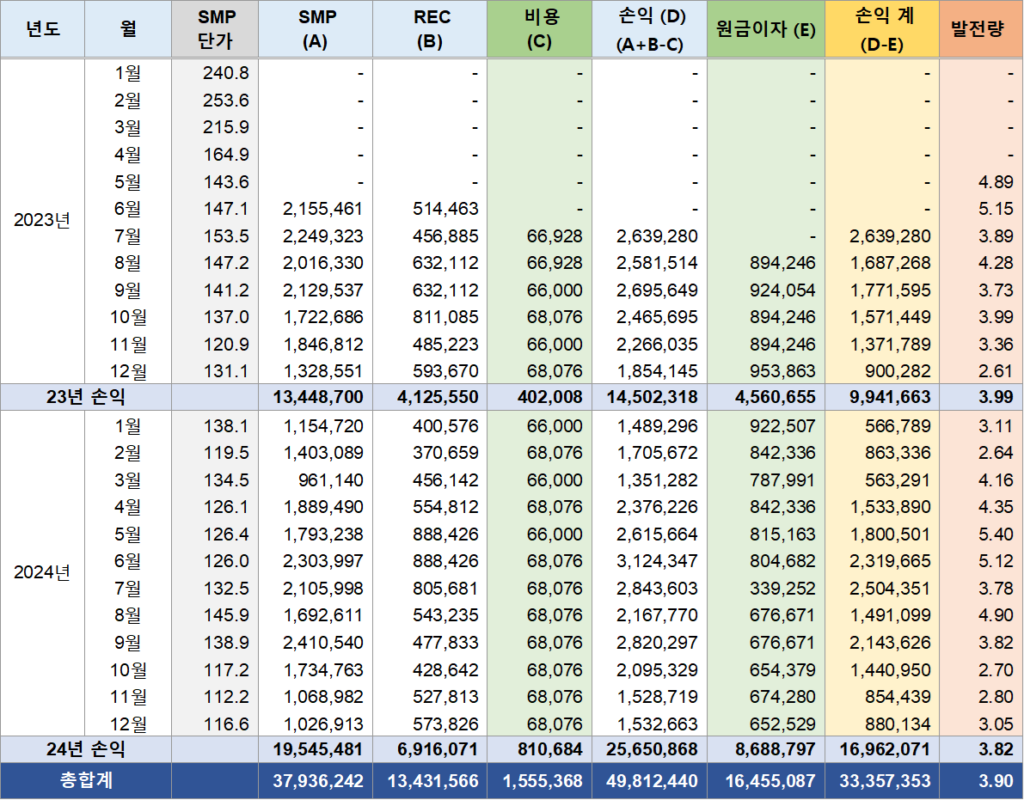 | 년도 | 월 | SMP 단가 | SMP (A) | REC (B) | 비용 (C) | 손익 (D) (A+B-C) | 원금이자 (E) | 손익 계 (D-E) | 발전량 |
|---|---|---|---|---|---|---|---|---|---|
| 2023년 | 1월 | 240.8 | - | - | - | - | - | - | - |
| | 2월 | 253.6 | - | - | - | - | - | - | - |
| | 3월 | 215.9 | - | - | - | - | - | - | - |
| | 4월 | 164.9 | - | - | - | - | - | - | - |
| | 5월 | 143.6 | - | - | - | - | - | - | 4.89 |
| | 6월 | 147.1 | 2,155,461 | 514,463 | - | - | - | - | 5.15 |
| | 7월 | 153.5 | 2,249,323 | 456,885 | 66,928 | 2,639,280 | - | 2,639,280 | 3.89 |
| | 8월 | 147.2 | 2,016,330 | 632,112 | 66,928 | 2,581,514 | 894,246 | 1,687,268 | 4.28 |
| | 9월 | 141.2 | 2,129,537 | 632,112 | 66,000 | 2,695,649 | 924,054 | 1,771,595 | 3.73 |
| | 10월 | 137.0 | 1,722,686 | 811,085 | 68,076 | 2,465,695 | 894,246 | 1,571,449 | 3.99 |
| | 11월 | 120.9 | 1,846,812 | 485,223 | 66,000 | 2,266,035 | 894,246 | 1,371,789 | 3.36 |
| | 12월 | 131.1 | 1,328,551 | 593,670 | 68,076 | 1,854,145 | 953,863 | 900,282 | 2.61 |
| 23년 손익 | | | 13,448,700 | 4,125,550 | 402,008 | 14,502,318 | 4,560,655 | 9,941,663 | 3.99 |
| 2024년 | 1월 | 138.1 | 1,154,720 | 400,576 | 66,000 | 1,489,296 | 922,507 | 566,789 | 3.11 |
| | 2월 | 119.5 | 1,403,089 | 370,659 | 68,076 | 1,705,672 | 842,336 | 863,336 | 2.64 |
| | 3월 | 134.5 | 961,140 | 456,142 | 66,000 | 1,351,282 | 787,991 | 563,291 | 4.16 |
| | 4월 | 126.1 | 1,889,490 | 554,812 | 68,076 | 2,376,226 | 842,336 | 1,533,890 | 4.35 |
| | 5월 | 126.4 | 1,793,238 | 888,426 | 66,000 | 2,615,664 | 815,163 | 1,800,501 | 5.40 |
| | 6월 | 126.0 | 2,303,997 | 888,426 | 68,076 | 3,124,347 | 804,682 | 2,319,665 | 5.12 |
| | 7월 | 132.5 | 2,105,998 | 805,681 | 68,076 | 2,843,603 | 339,252 | 2,504,351 | 3.78 |
| | 8월 | 145.9 | 1,692,611 | 543,235 | 68,076 | 2,167,770 | 676,671 | 1,491,099 | 4.90 |
| | 9월 | 138.9 | 2,410,540 | 477,833 | 68,076 | 2,820,297 | 676,671 | 2,143,626 | 3.82 |
| | 10월 | 117.2 | 1,734,763 | 428,642 | 68,076 | 2,095,329 | 654,379 | 1,440,950 | 2.70 |
| | 11월 | 112.2 | 1,068,982 | 527,813 | 68,076 | 1,528,719 | 674,280 | 854,439 | 2.80 |
| | 12월 | 116.6 | 1,026,913 | 573,826 | 68,076 | 1,532,663 | 652,529 | 880,134 | 3.05 |
| 24년 손익 | | | 19,545,481 | 6,916,071 | 810,684 | 25,650,868 | 8,688,797 | 16,962,071 | 3.82 |
| 총합계 | | | 37,936,242 | 13,431,566 | 1,555,368 | 49,812,440 | 16,455,087 | 33,357,353 | 3.90 |